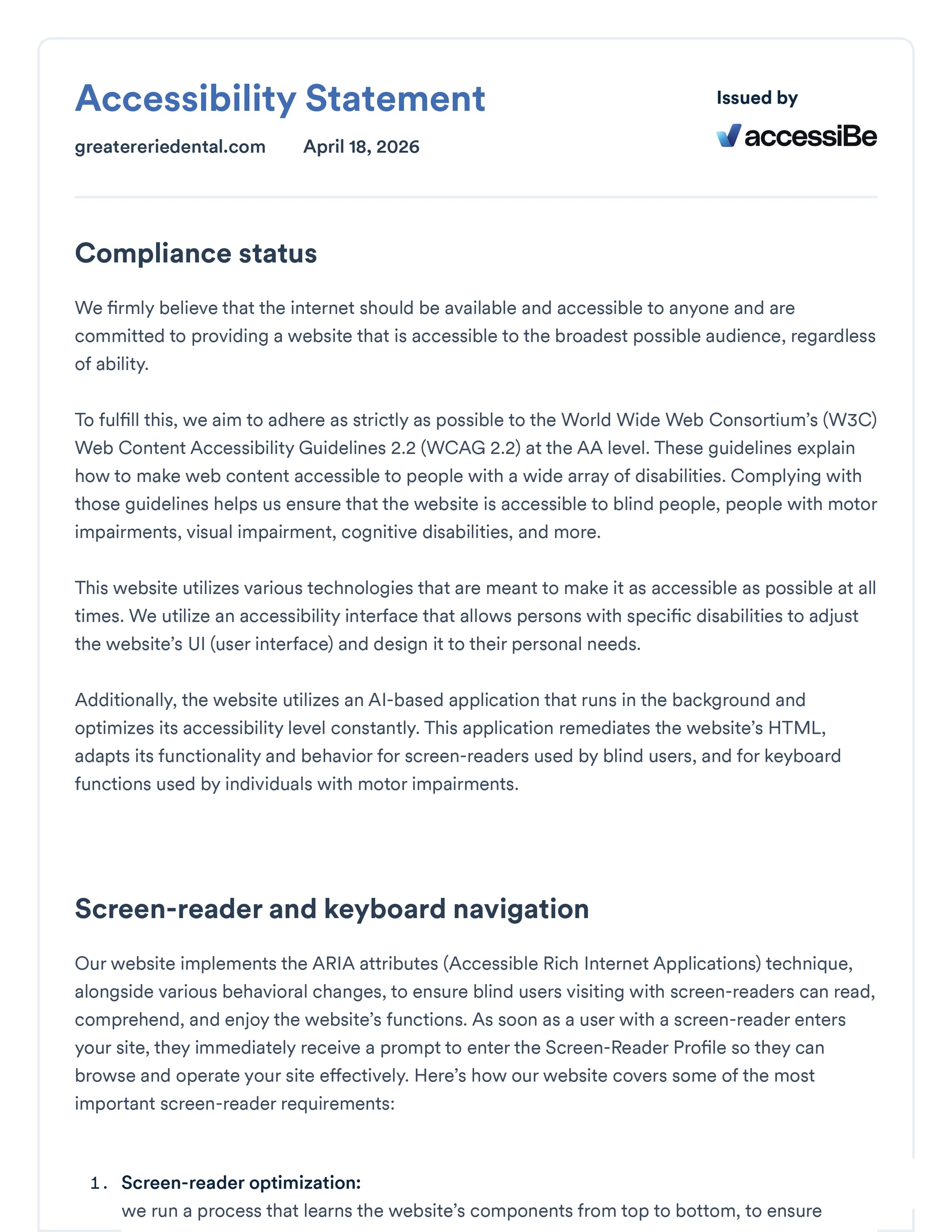 Accessibility Statement

greatereriedental.com April 18, 2026

Issued by

accessiBe

Compliance status

We firmly believe that the internet should be available and accessible to anyone and are committed to providing a website that is accessible to the broadest possible audience, regardless of ability.

To fulfill this, we aim to adhere as strictly as possible to the World Wide Web Consortium's (W3C) Web Content Accessibility Guidelines 2.2 (WCAG 2.2) at the AA level. These guidelines explain how to make web content accessible to people with a wide array of disabilities. Complying with those guidelines helps us ensure that the website is accessible to blind people, people with motor impairments, visual impairment, cognitive disabilities, and more.

This website utilizes various technologies that are meant to make it as accessible as possible at all times. We utilize an accessibility interface that allows persons with specific disabilities to adjust the website's UI (user interface) and design it to their personal needs.

Additionally, the website utilizes an AI-based application that runs in the background and optimizes its accessibility level constantly. This application remediates the website's HTML, adapts its functionality and behavior for screen-readers used by blind users, and for keyboard functions used by individuals with motor impairments.

Screen-reader and keyboard navigation

Our website implements the ARIA attributes (Accessible Rich Internet Applications) technique, alongside various behavioral changes, to ensure blind users visiting with screen-readers can read, comprehend, and enjoy the website's functions. As soon as a user with a screen-reader enters your site, they immediately receive a prompt to enter the Screen-Reader Profile so they can browse and operate your site effectively. Here's how our website covers some of the most important screen-reader requirements:

1. Screen-reader optimization:
we run a process that learns the website's components from top to bottom, to ensure